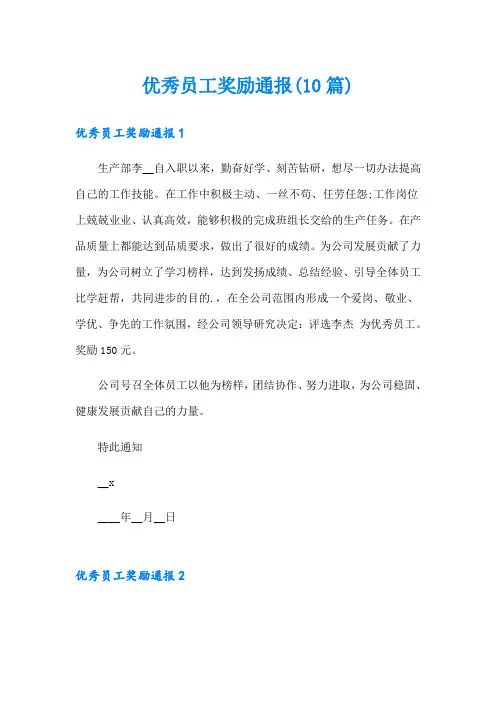 优秀员工奖励通报(10篇)

优秀员工奖励通报1

生产部李____自入职以来，勤奋好学、刻苦钻研，想尽一切办法提高自己的工作技能。在工作中积极主动、一丝不苟、任劳任怨;工作岗位上兢兢业业、认真高效，能够积极的完成班组长交给的生产任务。在产品质量上都能达到品质要求，做出了很好的成绩。为公司发展贡献了力量，为公司树立了学习榜样，达到发扬成绩、总结经验、引导全体员工比学赶帮，共同进步的目的.，在全公司范围内形成一个爱岗、敬业、学优、争先的工作氛围，经公司领导研究决定：评选李杰 为优秀员工。奖励150元。

公司号召全体员工以他为榜样，团结协作、努力进取，为公司稳固、健康发展贡献自己的力量。

特此通知

____x

____年____月____日

优秀员工奖励通报2